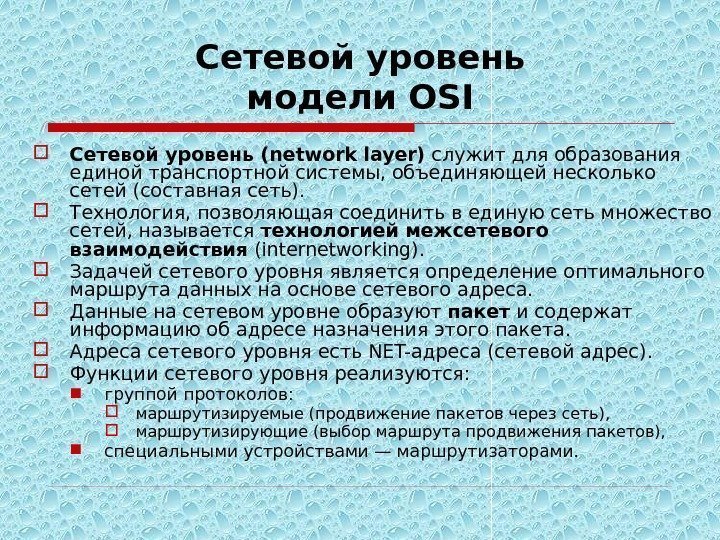 Сетевой уровень модели OSI

Сетевой уровень (network layer) служит для образования единой транспортной системы, объединяющей несколько сетей (составная сеть).

Технология, позволяющая соединить в единую сеть множество сетей, называется технологией межсетевого взаимодействия (internetworking).

Задачей сетевого уровня является определение оптимального маршрута данных на основе сетевого адреса.

Данные на сетевом уровне образуют пакет и содержат информацию об адресе назначения этого пакета.

Адреса сетевого уровня есть NET-адреса (сетевой адрес).

Функции сетевого уровня реализуются:

группой протоколов:

маршрутизируемые (продвижение пакетов через сеть),

маршрутизирующие (выбор маршрута продвижения пакетов),

специальными устройствами — маршрутизаторами.